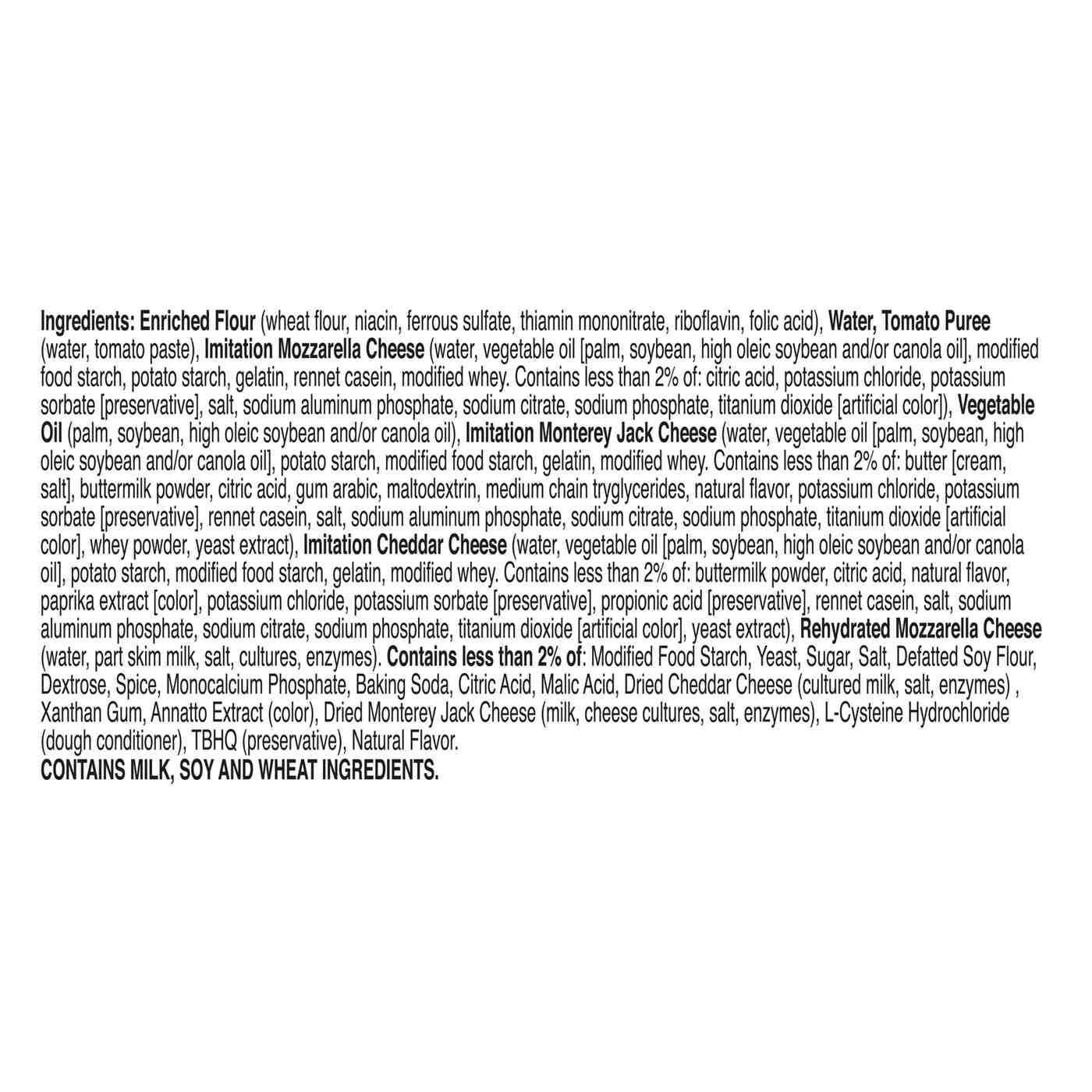 Ingredients: Enriched Flour (wheat flour, niacin, ferrous sulfate, thiamin mononitrate, riboflavin, folic acid), Water, Tomato Puree (water, tomato paste), Imitation Mozzarella Cheese (water, vegetable oil [palm, soybean, high oleic soybean and/or canola oil], modified food starch, potato starch, gelatin, rennet casein, modified whey. Contains less than 2% of: citric acid, potassium chloride, potassium sorbate [preservative], salt, sodium aluminum phosphate, sodium citrate, sodium phosphate, titanium dioxide [artificial color]), Vegetable Oil (palm, soybean, high oleic soybean and/or canola oil), Imitation Monterey Jack Cheese (water, vegetable oil [palm, soybean, high oleic soybean and/or canola oil], potato starch, modified food starch, gelatin, modified whey. Contains less than 2% of: butter [cream, salt], buttermilk powder, citric acid, gum arabic, maltodextrin, medium chain tryglycerides, natural flavor, potassium chloride, potassium sorbate [preservative], rennet casein, salt, sodium aluminum phosphate, sodium citrate, sodium phosphate, titanium dioxide [artificial color], whey powder, yeast extract), Imitation Cheddar Cheese (water, vegetable oil [palm, soybean, high oleic soybean and/or canola oil], potato starch, modified food starch, gelatin, modified whey. Contains less than 2% of: buttermilk powder, citric acid, natural flavor, paprika extract [color], potassium chloride, potassium sorbate [preservative], propionic acid [preservative], rennet casein, salt, sodium aluminum phosphate, sodium citrate, sodium phosphate, titanium dioxide [artificial color], yeast extract), Rehydrated Mozzarella Cheese (water, part skim milk, salt, cultures, enzymes). Contains less than 2% of: Modified Food Starch, Yeast, Sugar, Salt, Defatted Soy Flour, Dextrose, Spice, Monocalcium Phosphate, Baking Soda, Citric Acid, Malic Acid, Dried Cheddar Cheese (cultured milk, salt, enzymes) , Xanthan Gum, Annatto Extract (color), Dried Monterey Jack Cheese (milk, cheese cultures, salt, enzymes), L-Cysteine Hydrochloride (dough conditioner), TBHQ (preservative), Natural Flavor.

CONTAINS MILK, SOY AND WHEAT INGREDIENTS.